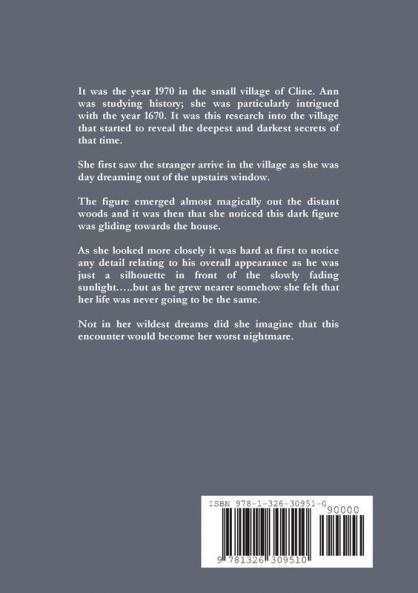 It was the year 1970 in the small village of Cline. Ann was studying history; she was particularly intrigued with the year 1670. It was this research into the village that started to reveal the deepest and darkest secrets of that time.

She first saw the stranger arrive in the village as she was day dreaming out of the upstairs window.

The figure emerged almost magically out the distant woods and it was then that she noticed this dark figure was gliding towards the house.

As she looked more closely it was hard at first to notice any detail relating to his overall appearance as he was just a silhouette in front of the slowly fading sunlight…..but as he grew nearer somehow she felt that her life was never going to be the same.

Not in her wildest dreams did she imagine that this encounter would become her worst nightmare.

ISBN 978-1-326-30951-0

90000

9 781326 309510